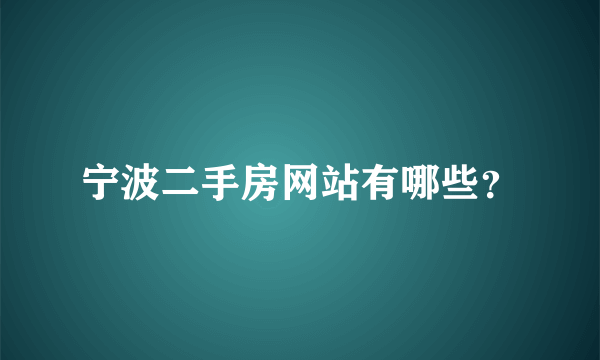 宁波二手房网站有哪些?